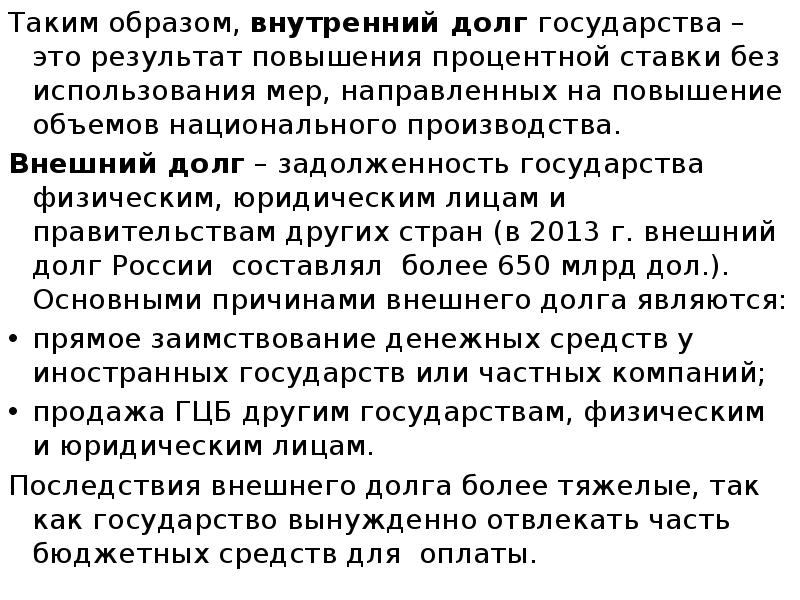 Таким образом, внутренний долг государства – это результат повышения процентной ставки без использования мер, направленных на повышение объемов национального производства.

Внешний долг – задолженность государства физическим, юридическим лицам и правительствам других стран (в 2013 г. внешний долг России составлял более 650 млрд дол.). Основными причинами внешнего долга являются:

• прямое заимствование денежных средств у иностранных государств или частных компаний;
• продажа ГЦБ другим государствам, физическим и юридическим лицам.

Последствия внешнего долга более тяжелые, так как государство вынужденно отвлекать часть бюджетных средств для оплаты.